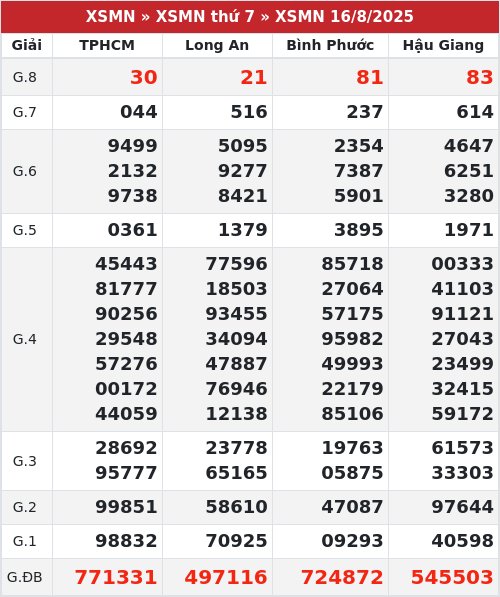 XSMN » XSMN thứ 7 » XSMN 16/8/2025

| Giải | TPHCM | Long An | Bình Phước | Hậu Giang |
|---|---|---|---|---|
| G.8 | 30 | 21 | 81 | 83 |
| G.7 | 044 | 516 | 237 | 614 |
| G.6 | 9499 2132 9738 | 5095 9277 8421 | 2354 7387 5901 | 4647 6251 3280 |
| G.5 | 0361 | 1379 | 3895 | 1971 |
| G.4 | 45443 81777 90256 29548 57276 00172 44059 | 77596 18503 93455 34094 47887 76946 12138 | 85718 27064 57175 95982 49993 22179 85106 | 00333 41103 91121 27043 23499 32415 59172 |
| G.3 | 28692 95777 | 23778 65165 | 19763 05875 | 61573 33303 |
| G.2 | 99851 | 58610 | 47087 | 97644 |
| G.1 | 98832 | 70925 | 09293 | 40598 |
| G.ĐB | 771331 | 497116 | 724872 | 545503 |